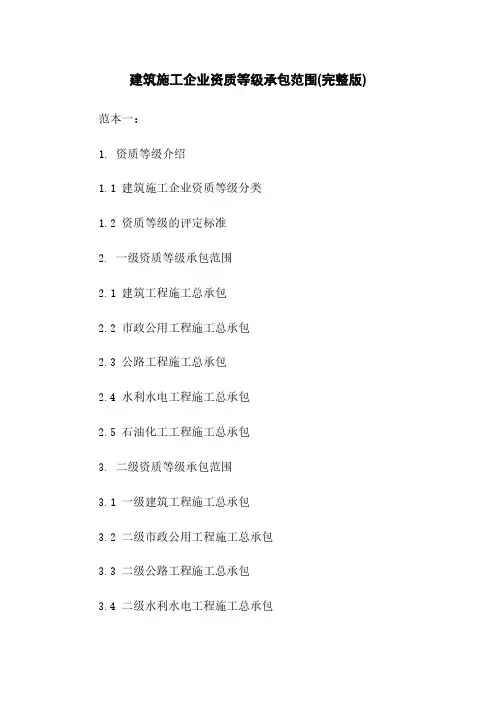 建筑施工企业资质等级承包范围(完整版)

范本一：

1. 资质等级介绍

1.1 建筑施工企业资质等级分类

1.2 资质等级的评定标准

2. 一级资质等级承包范围

2.1 建筑工程施工总承包

2.2 市政公用工程施工总承包

2.3 公路工程施工总承包

2.4 水利水电工程施工总承包

2.5 石油化工工程施工总承包

3. 二级资质等级承包范围

3.1 一级建筑工程施工总承包

3.2 二级市政公用工程施工总承包

3.3 二级公路工程施工总承包

3.4 二级水利水电工程施工总承包